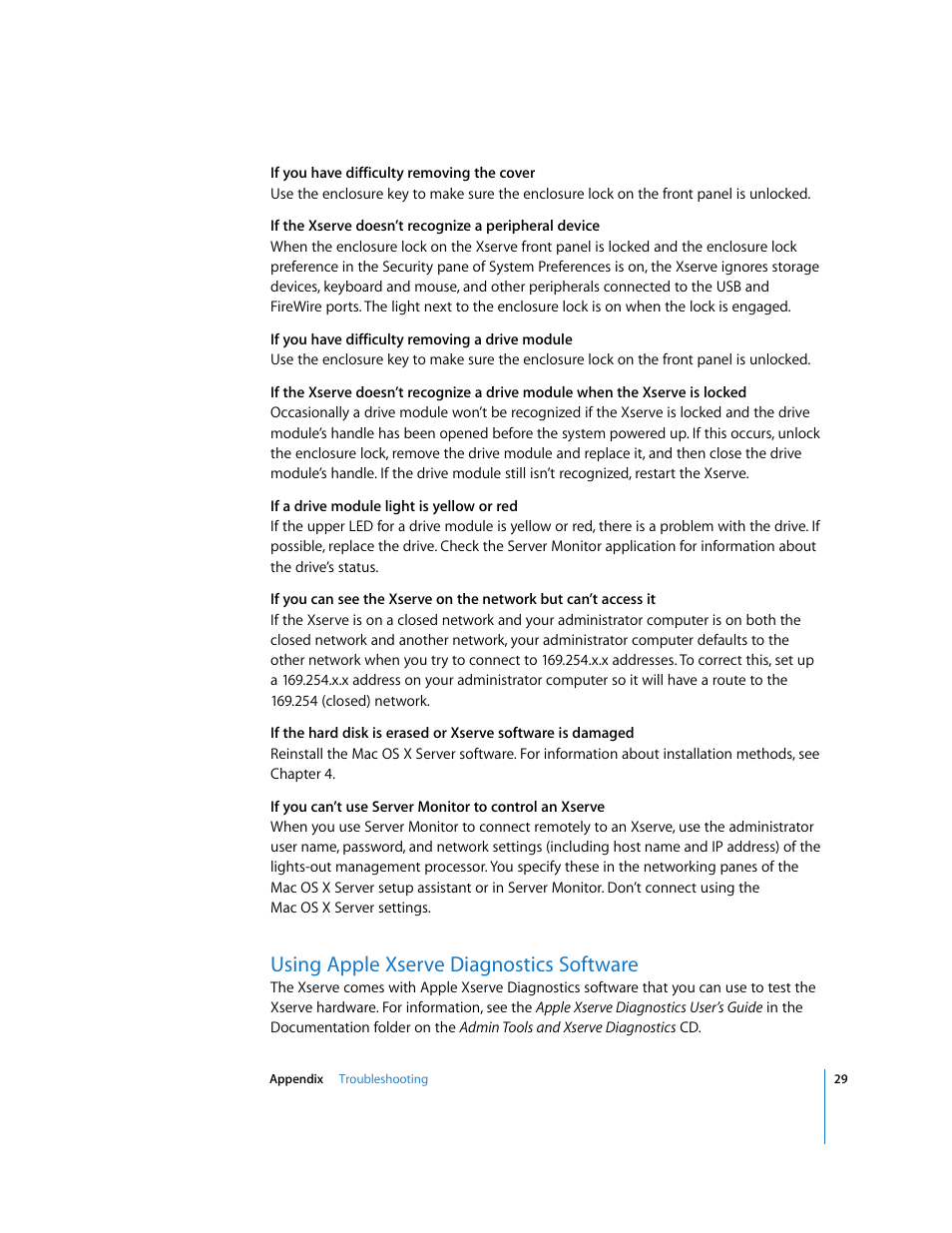 If you have difficulty removing the cover
Use the enclosure key to make sure the enclosure lock on the front panel is unlocked.

If the Xserve doesn't recognize a peripheral device
When the enclosure lock on the Xserve front panel is locked and the enclosure lock preference in the Security pane of System Preferences is on, the Xserve ignores storage devices, keyboard and mouse, and other peripherals connected to the USB and FireWire ports. The light next to the enclosure lock is on when the lock is engaged.

If you have difficulty removing a drive module
Use the enclosure key to make sure the enclosure lock on the front panel is unlocked.

If the Xserve doesn't recognize a drive module when the Xserve is locked
Occasionally a drive module won't be recognized if the Xserve is locked and the drive module's handle has been opened before the system powered up. If this occurs, unlock the enclosure lock, remove the drive module and replace it, and then close the drive module's handle. If the drive module still isn't recognized, restart the Xserve.

If a drive module light is yellow or red
If the upper LED for a drive module is yellow or red, there is a problem with the drive. If possible, replace the drive. Check the Server Monitor application for information about the drive's status.

If you can see the Xserve on the network but can't access it
If the Xserve is on a closed network and your administrator computer is on both the closed network and another network, your administrator computer defaults to the other network when you try to connect to 169.254.x.x addresses. To correct this, set up a 169.254.x.x address on your administrator computer so it will have a route to the 169.254 (closed) network.

If the hard disk is erased or Xserve software is damaged
Reinstall the Mac OS X Server software. For information about installation methods, see Chapter 4.

If you can't use Server Monitor to control an Xserve
When you use Server Monitor to connect remotely to an Xserve, use the administrator user name, password, and network settings (including host name and IP address) of the lights-out management processor. You specify these in the networking panes of the Mac OS X Server setup assistant or in Server Monitor. Don't connect using the Mac OS X Server settings.

Using Apple Xserve Diagnostics Software
The Xserve comes with Apple Xserve Diagnostics software that you can use to test the Xserve hardware. For information, see the Apple Xserve Diagnostics User's Guide in the Documentation folder on the Admin Tools and Xserve Diagnostics CD.

Appendix Troubleshooting 29